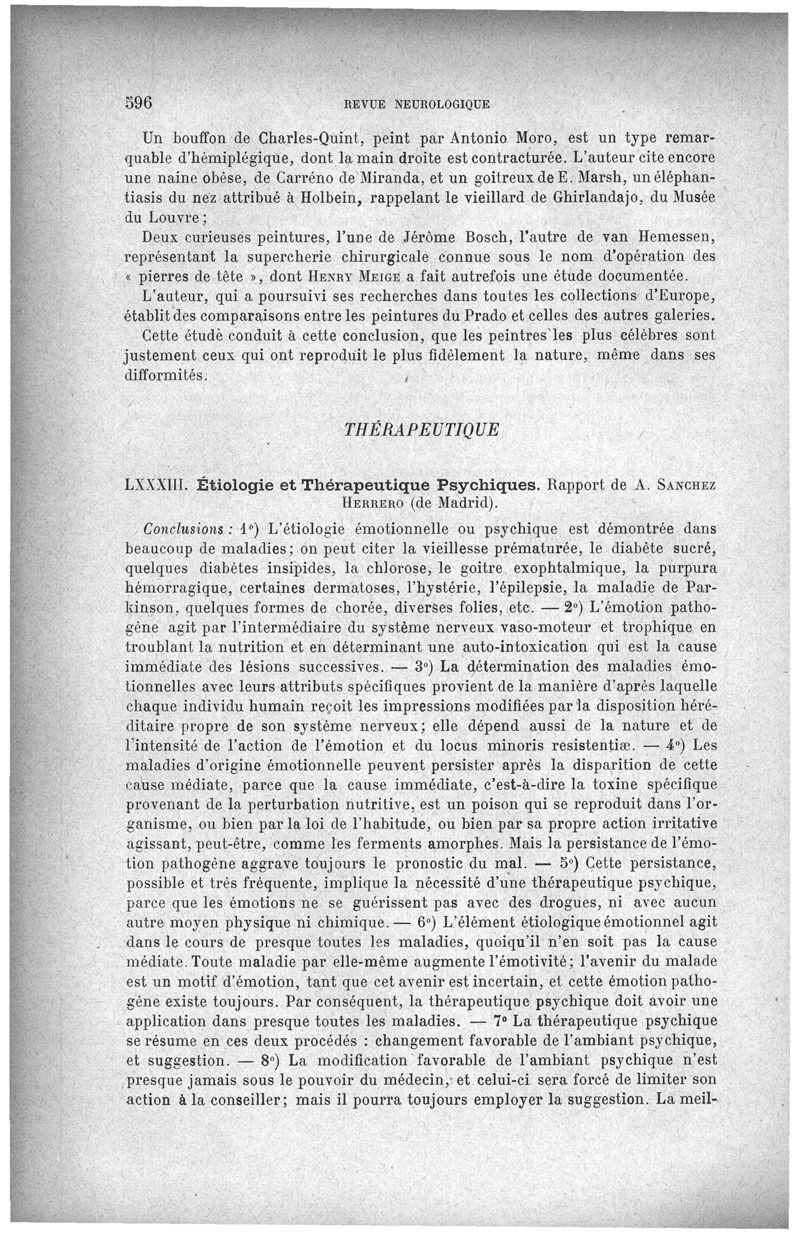 596

REVUE NEUROLOGIQUE

Un bouffon de Charles-Quint, peint par Antonio Moro, est un type remarquable d'hémiplégique, dont la main droite est contracturée. L'auteur cite encore une naine obèse, de Carréno de Miranda, et un goitreux de E. Marsh, un éléphantiasis du nez attribué à Holbein, rappelant le vieillard de Ghirlandajo, du Musée du Louvre ;

Deux curieuses peintures, l'une de Jérôme Bosch, l'autre de van Hemessen, représentant la supercherie chirurgicale connue sous le nom d'opération des « pierres de tête », dont Henry Meige a fait autrefois une étude documentée.

L'auteur, qui a poursuivi ses recherches dans toutes les collections d'Europe, établit des comparaisons entre les peintures du Prado et celles des autres galeries.

Cette étude conduit à cette conclusion, que les peintres les plus célèbres sont justement ceux qui ont reproduit le plus fidèlement la nature, même dans ses difformités.

THÉRAPEUTIQUE

LXXXIII. Étiologie et Thérapeutique Psychiques. Rapport de A. Sanchez Herrero (de Madrid).

Conclusions : 1°) L'étiologie émotionnelle ou psychique est démontrée dans beaucoup de maladies ; on peut citer la vieillesse prématurée, le diabète sucré, quelques diabètes insipides, la chlorose, le goitre exophtalmique, la purpura hémorragique, certaines dermatoses, l'hystérie, l'épilepsie, la maladie de Parkinson, quelques formes de chorée, diverses folies, etc. — 2°) L'émotion pathogène agit par l'intermédiaire du système nerveux vaso-moteur et trophique en troublant la nutrition et en déterminant une auto-intoxication qui est la cause immédiate des lésions successives. — 3°) La détermination des maladies émotionnelles avec leurs attributs spécifiques provient de la manière d'après laquelle chaque individu humain reçoit les impressions modifiées par la disposition héréditaire propre de son système nerveux ; elle dépend aussi de la nature et de l'intensité de l'action de l'émotion et du locus minoris resistentiæ. — 4°) Les maladies d'origine émotionnelle peuvent persister après la disparition de cette cause médiate, parce que la cause immédiate, c'est-à-dire la toxine spécifique provenant de la perturbation nutritive, est un poison qui se reproduit dans l'organisme, ou bien par la loi de l'habitude, ou bien par sa propre action irritative agissant, peut-être, comme les ferments amorphes. Mais la persistance de l'émotion pathogène aggrave toujours le pronostic du mal. — 5°) Cette persistance, possible et très fréquente, implique la nécessité d'une thérapeutique psychique, parce que les émotions ne se guérissent pas avec des drogues, ni avec aucun autre moyen physique ni chimique. — 6°) L'élément étiologique émotionnel agit dans le cours de presque toutes les maladies, quoiqu'il n'en soit pas la cause médiate. Toute maladie par elle-même augmente l'émotivité ; l'avenir du malade est un motif d'émotion, tant que cet avenir est incertain, et cette émotion pathogène existe toujours. Par conséquent, la thérapeutique psychique doit avoir une application dans presque toutes les maladies. — 7° La thérapeutique psychique se résume en ces deux procédés : changement favorable de l'ambiant psychique, et suggestion. — 8°) La modification favorable de l'ambiant psychique n'est presque jamais sous le pouvoir du médecin, et celui-ci sera forcé de limiter son action à la conseiller ; mais il pourra toujours employer la suggestion. La meil-